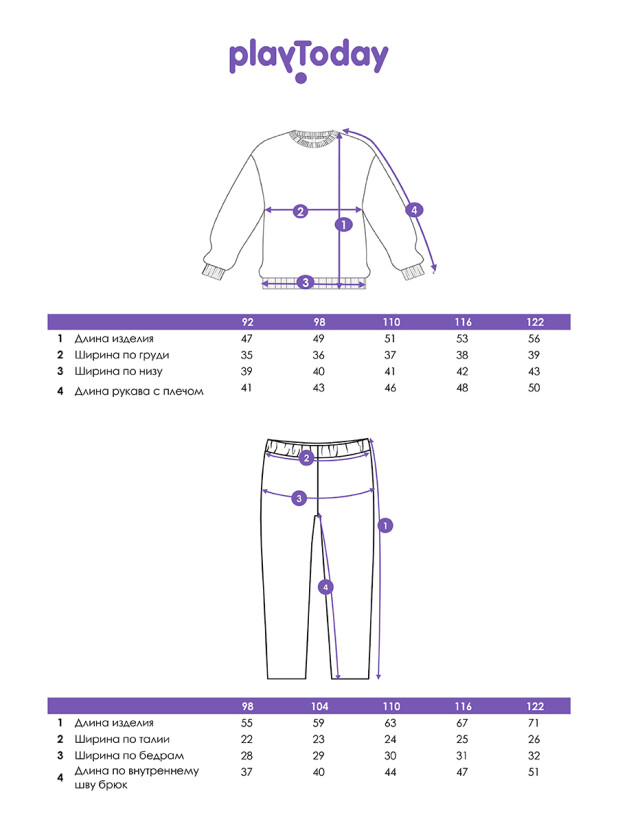 playToday

2
1
4
3

|  |  | 92 | 98 | 110 | 116 | 122 |
|---|---|---|---|---|---|---|
| 1 | Длина изделия | 47 | 49 | 51 | 53 | 56 |
| 2 | Ширина по груди | 35 | 36 | 37 | 38 | 39 |
| 3 | Ширина по низу | 39 | 40 | 41 | 42 | 43 |
| 4 | Длина рукава с плечом | 41 | 43 | 46 | 48 | 50 |

2
3
1
4

|  |  | 98 | 104 | 110 | 116 | 122 |
|---|---|---|---|---|---|---|
| 1 | Длина изделия | 55 | 59 | 63 | 67 | 71 |
| 2 | Ширина по талии | 22 | 23 | 24 | 25 | 26 |
| 3 | Ширина по бедрам | 28 | 29 | 30 | 31 | 32 |
| 4 | Длина по внутреннему шву брюк | 37 | 40 | 44 | 47 | 51 |